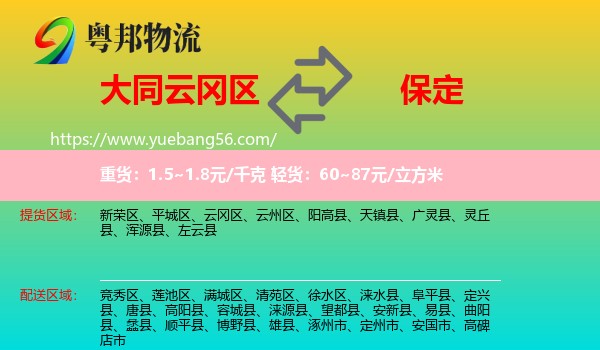 粤邦物流

大同云冈区

保定

https://www.yuebang56.com/

重货：1.5~1.8元/千克 轻货：60~87元/立方米

提货区域：

新荣区、平城区、云冈区、云州区、阳高县、天镇县、广灵县、灵丘县、浑源县、左云县

配送区域：

竞秀区、莲池区、满城区、清苑区、徐水区、涞水县、阜平县、定兴县、唐县、高阳县、容城县、涞源县、望都县、安新县、易县、曲阳县、蠡县、顺平县、博野县、雄县、涿州市、定州市、安国市、高碑店市